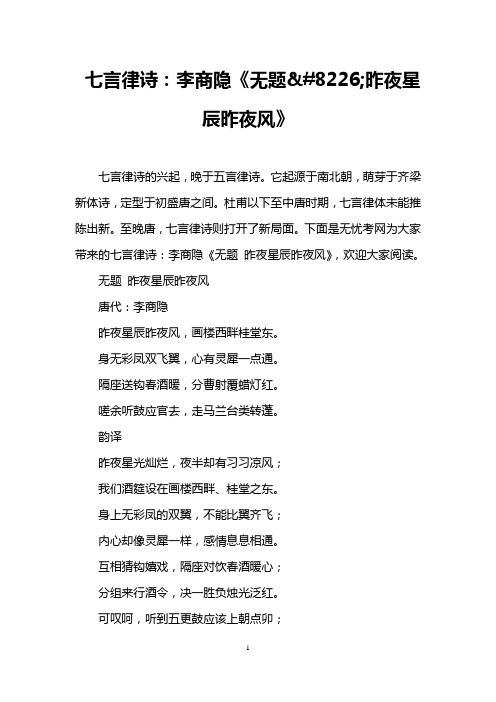 七言律诗：李商隐《无题&#8226;昨夜星辰昨夜风》

七言律诗的兴起，晚于五言律诗。它起源于南北朝，萌芽于齐梁新体诗，定型于初盛唐之间。杜甫以下至中唐时期，七言律体未能推陈出新。至晚唐，七言律诗则打开了新局面。下面是无忧考网为大家带来的七言律诗：李商隐《无题 昨夜星辰昨夜风》，欢迎大家阅读。

无题 昨夜星辰昨夜风

唐代：李商隐

昨夜星辰昨夜风，画楼西畔桂堂东。

身无彩凤双飞翼，心有灵犀一点通。

隔座送钩春酒暖，分曹射覆蜡灯红。

嗟余听鼓应官去，走马兰台类转蓬。

韵译

昨夜星光灿烂，夜半却有习习凉风；

我们酒筵设在画楼西畔、桂堂之东。

身上无彩凤的双翼，不能比翼齐飞；

内心却像灵犀一样，感情息息相通。

互相猜钩嬉戏，隔座对饮春酒暖心；

分组来行酒令，决一胜负烛光泛红。

可叹呵，听到五更鼓应该上朝点卯；

1